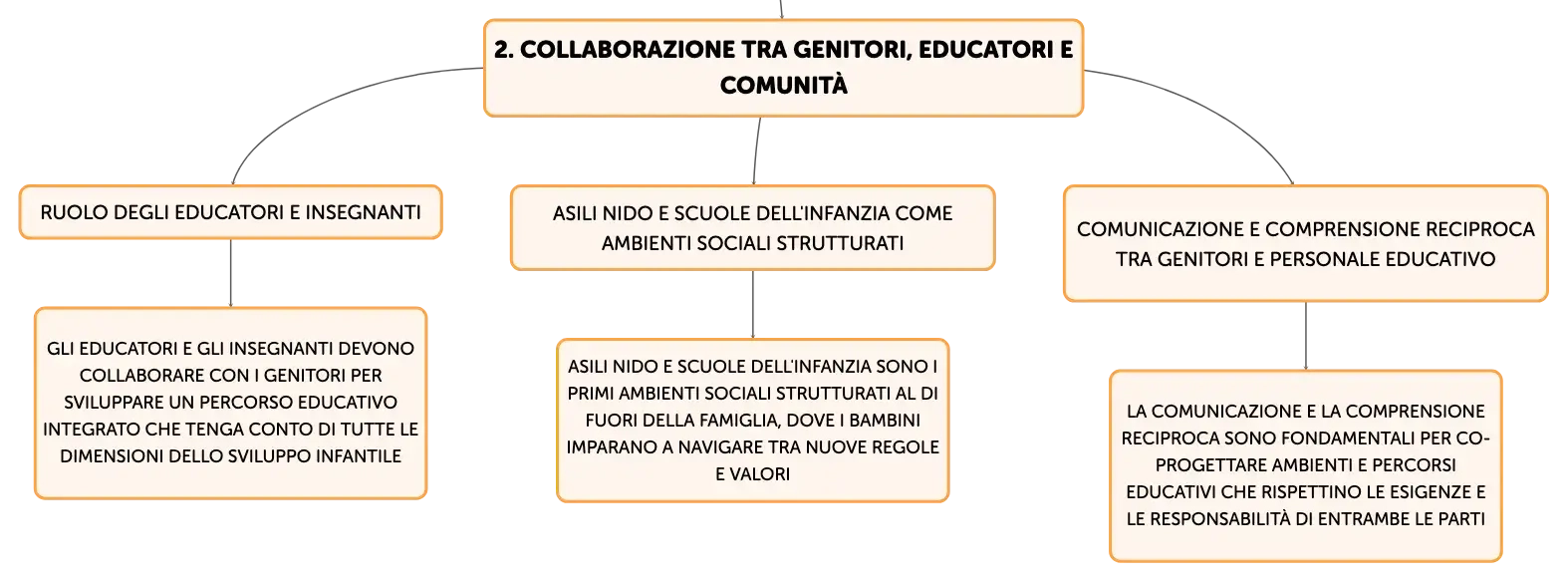 2. COLLABORAZIONE TRA GENITORI, EDUCATORI E COMUNITÀ

RUOLO DEGLI EDUCATORI E INSEGNANTI

GLI EDUCATORI E GLI INSEGNANTI DEVONO COLLABORARE CON I GENITORI PER SVILUPPARE UN PERCORSO EDUCATIVO INTEGRATO CHE TENGA CONTO DI TUTTE LE DIMENSIONI DELLO SVILUPPO INFANTILE

ASILI NIDO E SCUOLE DELL'INFANZIA COME AMBIENTI SOCIALI STRUTTURATI

ASILI NIDO E SCUOLE DELL'INFANZIA SONO I PRIMI AMBIENTI SOCIALI STRUTTURATI AL DI FUORI DELLA FAMIGLIA, DOVE I BAMBINI IMPARANO A NAVIGARE TRA NUOVE REGOLE E VALORI

COMUNICAZIONE E COMPRENSIONE RECIPROCA TRA GENITORI E PERSONALE EDUCATIVO

LA COMUNICAZIONE E LA COMPRENSIONE RECIPROCA SONO FONDAMENTALI PER CO-PROGETTARE AMBIENTI E PERCORSI EDUCATIVI CHE RISPETTINO LE ESIGENZE E LE RESPONSABILITÀ DI ENTRAMBE LE PARTI